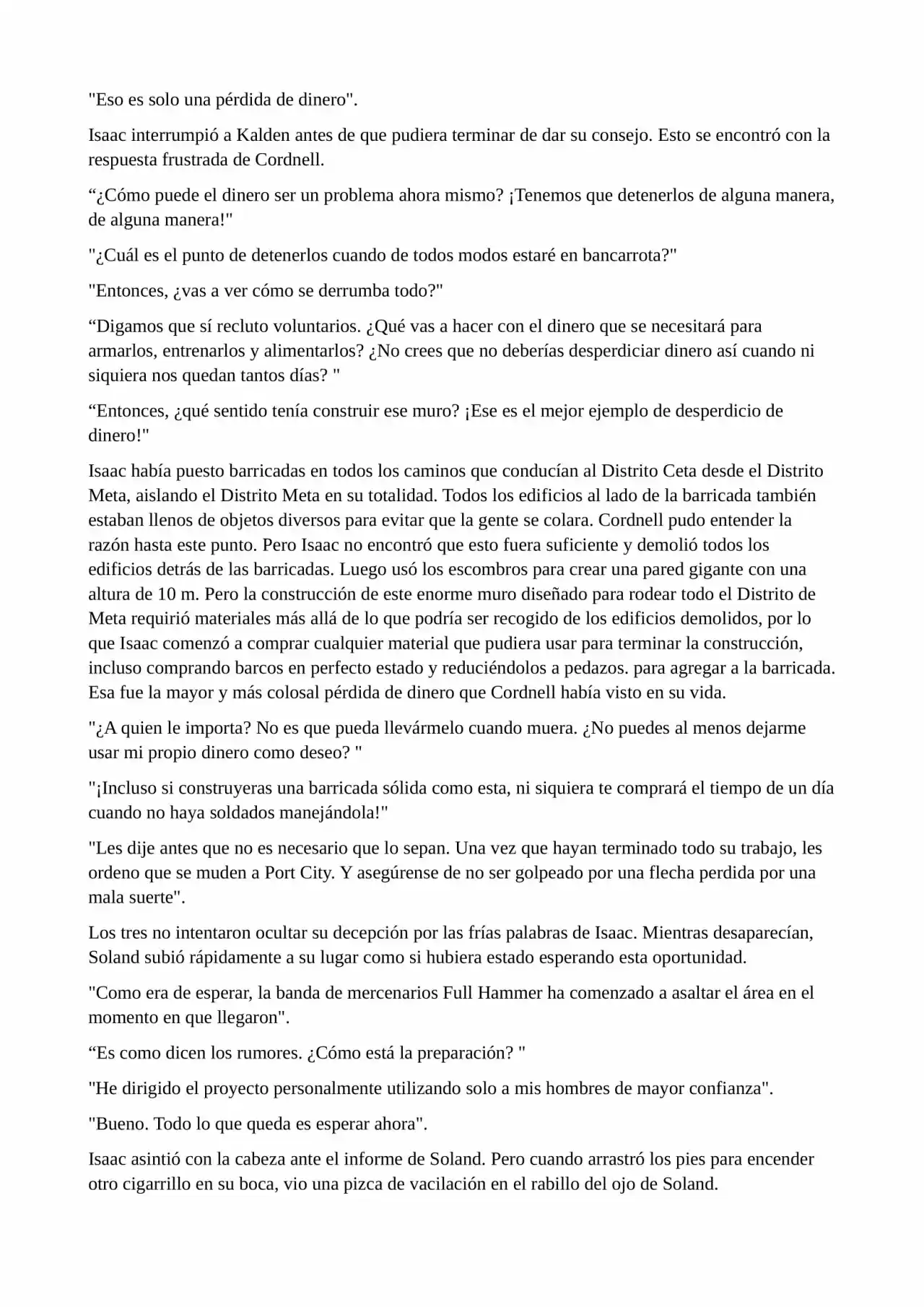 "Eso es solo una pérdida de dinero".

Isaac interrumpió a Kalden antes de que pudiera terminar de dar su consejo. Esto se encontró con la respuesta frustrada de Cordnell.

“¿Cómo puede el dinero ser un problema ahora mismo? ¡Tenemos que detenerlos de alguna manera, de alguna manera!"

"¿Cuál es el punto de detenerlos cuando de todos modos estaré en bancarrota?"

"Entonces, ¿vas a ver cómo se derrumba todo?"

“Digamos que sí recluto voluntarios. ¿Qué vas a hacer con el dinero que se necesitará para armarlos, entrenarlos y alimentarlos? ¿No crees que no deberías desperdiciar dinero así cuando ni siquiera nos quedan tantos días? "

“Entonces, ¿qué sentido tenía construir ese muro? ¡Ese es el mejor ejemplo de desperdicio de dinero!"

Isaac había puesto barricadas en todos los caminos que conducían al Distrito Ceta desde el Distrito Meta, aislando el Distrito Meta en su totalidad. Todos los edificios al lado de la barricada también estaban llenos de objetos diversos para evitar que la gente se colara. Cordnell pudo entender la razón hasta este punto. Pero Isaac no encontró que esto fuera suficiente y demolió todos los edificios detrás de las barricadas. Luego usó los escombros para crear una pared gigante con una altura de 10 m. Pero la construcción de este enorme muro diseñado para rodear todo el Distrito de Meta requirió materiales más allá de lo que podría ser recogido de los edificios demolidos, por lo que Isaac comenzó a comprar cualquier material que pudiera usar para terminar la construcción, incluso comprando barcos en perfecto estado y reduciéndolos a pedazos. para agregar a la barricada. Esa fue la mayor y más colosal pérdida de dinero que Cordnell había visto en su vida.

"¿A quien le importa? No es que pueda llevármelo cuando muera. ¿No puedes al menos dejarme usar mi propio dinero como deseo? "

"¡Incluso si construyeras una barricada sólida como esta, ni siquiera te comprará el tiempo de un día cuando no haya soldados manejándola!"

"Les dije antes que no es necesario que lo sepan. Una vez que hayan terminado todo su trabajo, les ordeno que se muden a Port City. Y asegúrense de no ser golpeado por una flecha perdida por una mala suerte".

Los tres no intentaron ocultar su decepción por las frías palabras de Isaac. Mientras desaparecían, Soland subió rápidamente a su lugar como si hubiera estado esperando esta oportunidad.

"Como era de esperar, la banda de mercenarios Full Hammer ha comenzado a asaltar el área en el momento en que llegaron".

“Es como dicen los rumores. ¿Cómo está la preparación? "

"He dirigido el proyecto personalmente utilizando solo a mis hombres de mayor confianza".

"Bueno. Todo lo que queda es esperar ahora".

Isaac asintió con la cabeza ante el informe de Soland. Pero cuando arrastró los pies para encender otro cigarrillo en su boca, vio una pizca de vacilación en el rabillo del ojo de Soland.